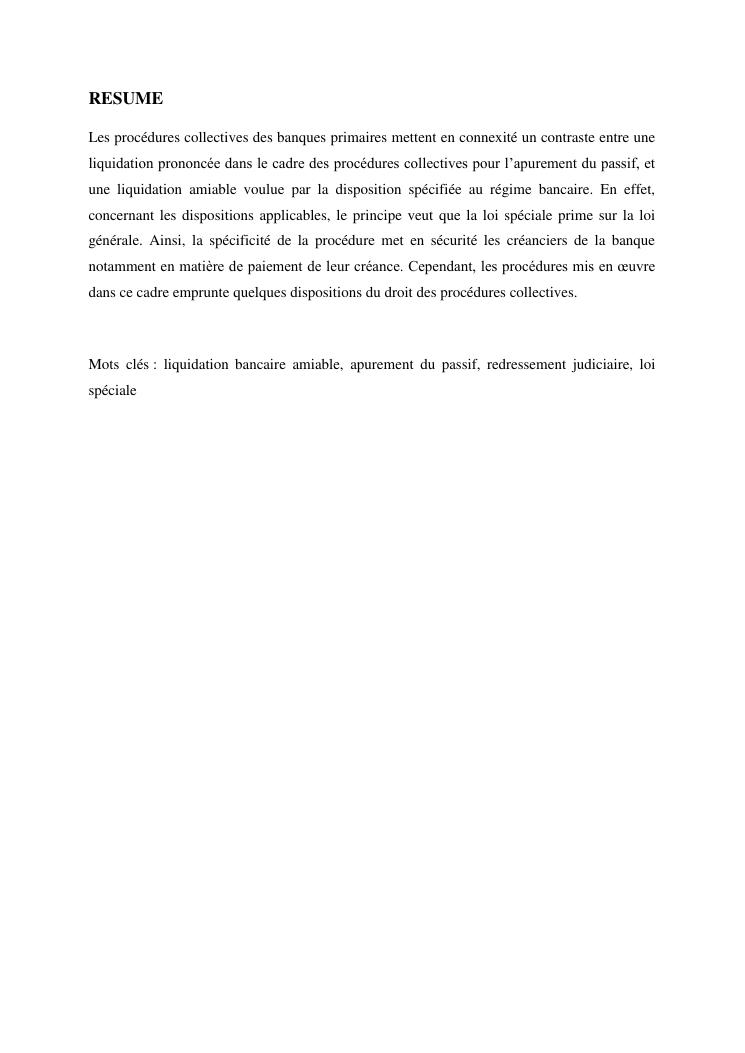 RESUME

Les procédures collectives des banques primaires mettent en connexité un contraste entre une liquidation prononcée dans le cadre des procédures collectives pour l’apurement du passif, et une liquidation amiable voulue par la disposition spécifiée au régime bancaire. En effet, concernant les dispositions applicables, le principe veut que la loi spéciale prime sur la loi générale. Ainsi, la spécificité de la procédure met en sécurité les créanciers de la banque notamment en matière de paiement de leur créance. Cependant, les procédures mis en œuvre dans ce cadre emprunte quelques dispositions du droit des procédures collectives.

Mots clés : liquidation bancaire amiable, apurement du passif, redressement judiciaire, loi spéciale